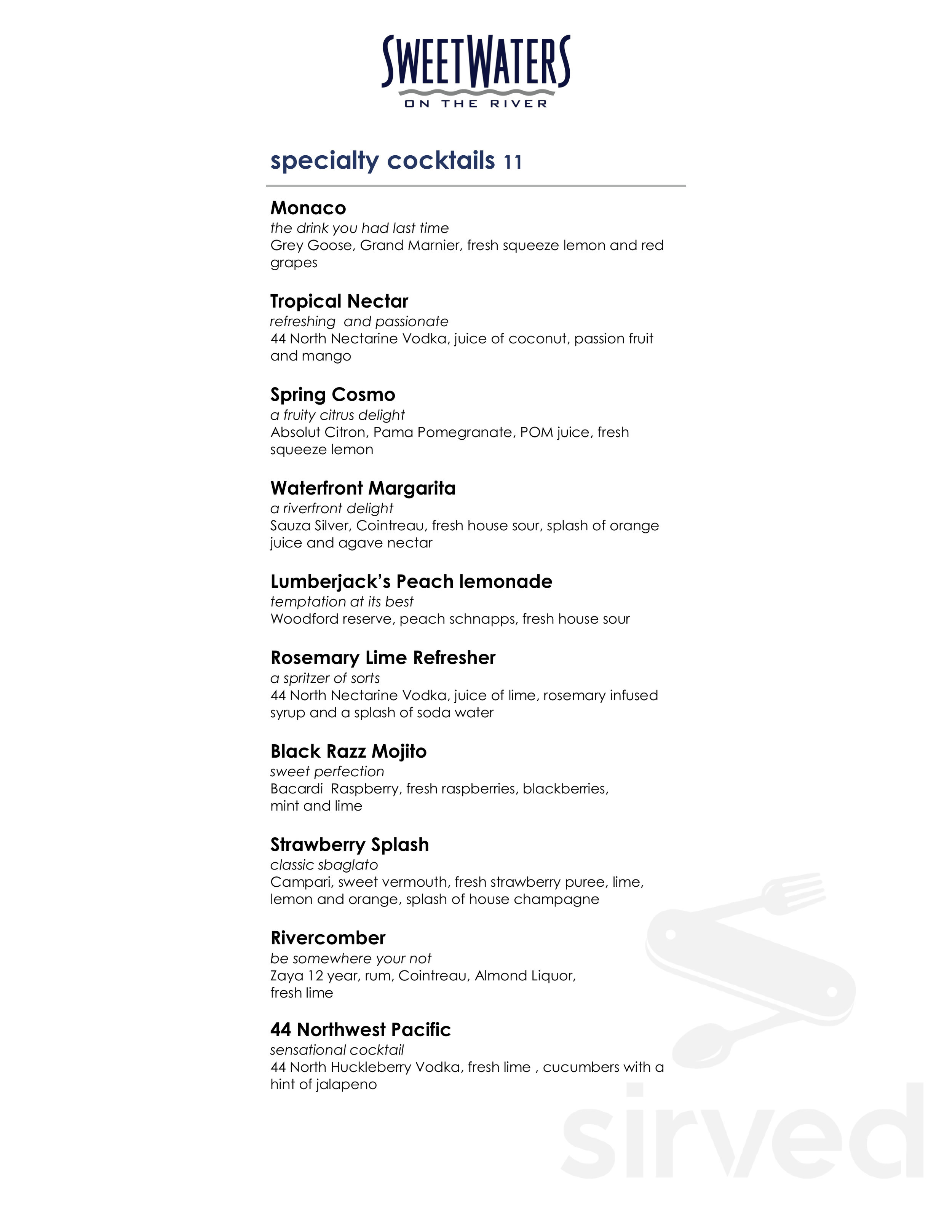 SWEETWATERS
ON THE RIVER

specialty cocktails 11

Monaco
the drink you had last time
Grey Goose, Grand Marnier, fresh squeeze lemon and red grapes

Tropical Nectar
refreshing and passionate
44 North Nectarine Vodka, juice of coconut, passion fruit and mango

Spring Cosmo
a fruity citrus delight
Absolut Citron, Pama Pomegranate, POM juice, fresh squeeze lemon

Waterfront Margarita
a riverfront delight
Sauza Silver, Cointreau, fresh house sour, splash of orange juice and agave nectar

Lumberjack's Peach lemonade
temptation at its best
Woodford reserve, peach schnapps, fresh house sour

Rosemary Lime Refresher
a spritzer of sorts
44 North Nectarine Vodka, juice of lime, rosemary infused syrup and a splash of soda water

Black Razz Mojito
sweet perfection
Bacardi Raspberry, fresh raspberries, blackberries, mint and lime

Strawberry Splash
classic sbaglato
Campari, sweet vermouth, fresh strawberry puree, lime, lemon and orange, splash of house champagne

Rivercomber
be somewhere your not
Zaya 12 year, rum, Cointreau, Almond Liquor, fresh lime

44 Northwest Pacific
sensational cocktail
44 North Huckleberry Vodka, fresh lime , cucumbers with a hint of jalapeno

sirved